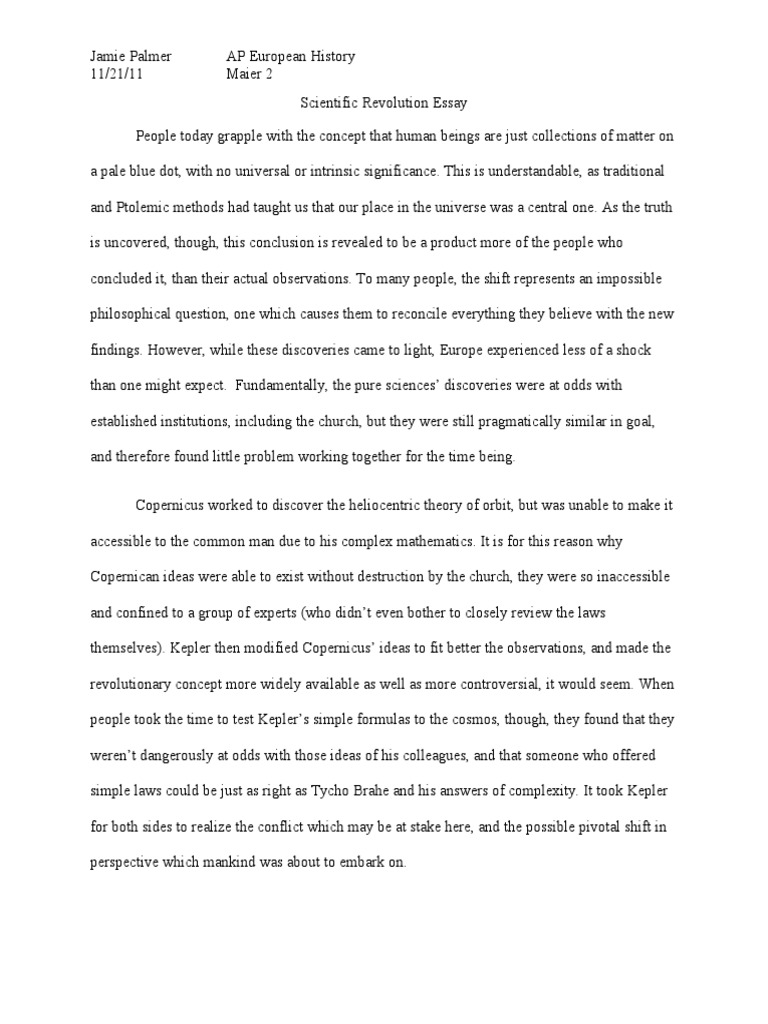 Jamie Palmer AP European History
11/21/11 Maier 2

Scientific Revolution Essay

People today grapple with the concept that human beings are just collections of matter on a pale blue dot, with no universal or intrinsic significance. This is understandable, as traditional and Ptolemic methods had taught us that our place in the universe was a central one. As the truth is uncovered, though, this conclusion is revealed to be a product more of the people who concluded it, than their actual observations. To many people, the shift represents an impossible philosophical question, one which causes them to reconcile everything they believe with the new findings. However, while these discoveries came to light, Europe experienced less of a shock than one might expect. Fundamentally, the pure sciences' discoveries were at odds with established institutions, including the church, but they were still pragmatically similar in goal, and therefore found little problem working together for the time being.

Copernicus worked to discover the heliocentric theory of orbit, but was unable to make it accessible to the common man due to his complex mathematics. It is for this reason why Copernican ideas were able to exist without destruction by the church, they were so inaccessible and confined to a group of experts (who didn't even bother to closely review the laws themselves). Kepler then modified Copernicus' ideas to fit better the observations, and made the revolutionary concept more widely available as well as more controversial, it would seem. When people took the time to test Kepler's simple formulas to the cosmos, though, they found that they weren't dangerously at odds with those ideas of his colleagues, and that someone who offered simple laws could be just as right as Tycho Brahe and his answers of complexity. It took Kepler for both sides to realize the conflict which may be at stake here, and the possible pivotal shift in perspective which mankind was about to embark on.